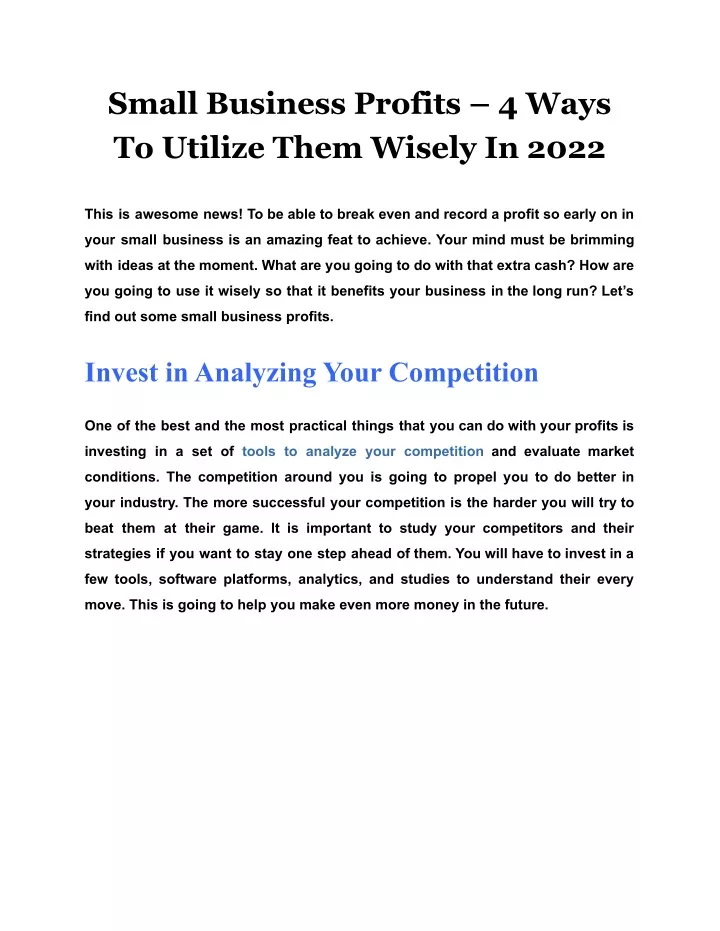 Small Business Profits – 4 Ways To Utilize Them Wisely In 2022

This is awesome news! To be able to break even and record a profit so early on in your small business is an amazing feat to achieve. Your mind must be brimming with ideas at the moment. What are you going to do with that extra cash? How are you going to use it wisely so that it benefits your business in the long run? Let's find out some small business profits.

Invest in Analyzing Your Competition

One of the best and the most practical things that you can do with your profits is investing in a set of tools to analyze your competition and evaluate market conditions. The competition around you is going to propel you to do better in your industry. The more successful your competition is the harder you will try to beat them at their game. It is important to study your competitors and their strategies if you want to stay one step ahead of them. You will have to invest in a few tools, software platforms, analytics, and studies to understand their every move. This is going to help you make even more money in the future.